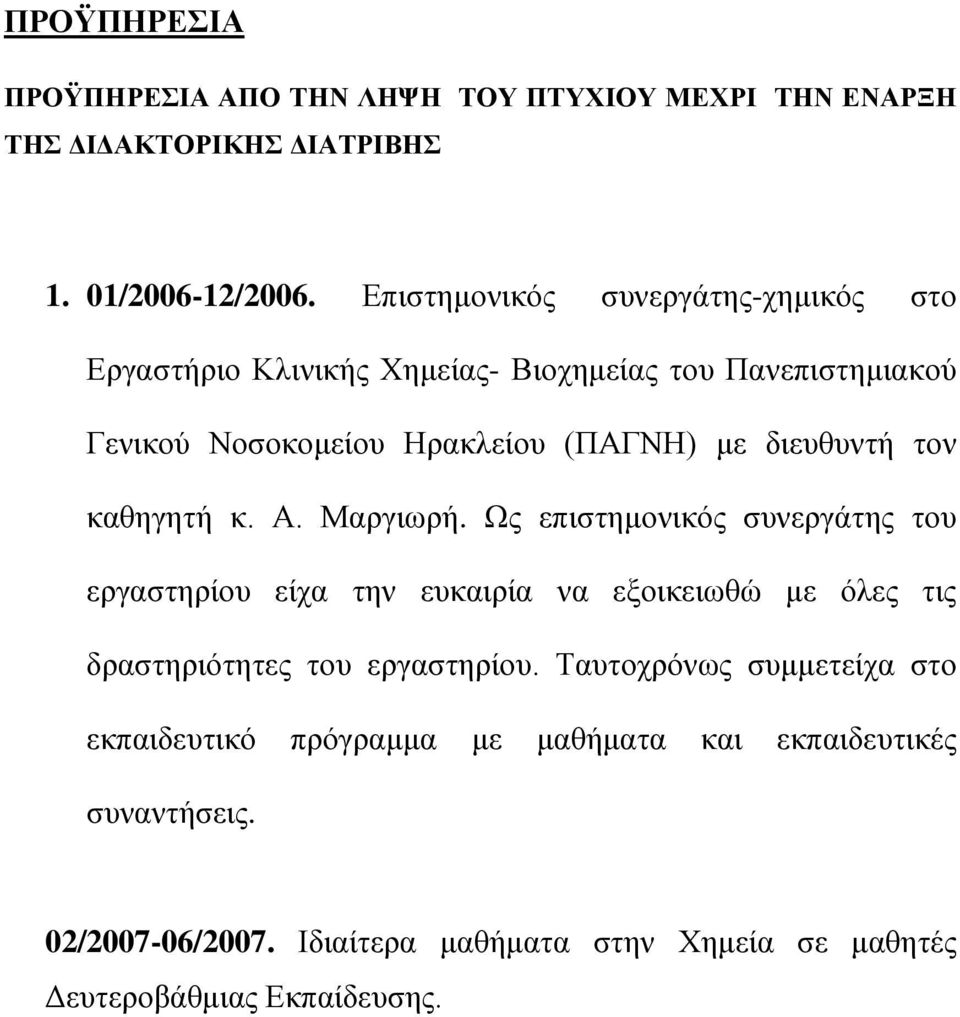 ΠΡΟΫΠΗΡΕΣΙΑ

ΠΡΟΫΠΗΡΕΣΙΑ ΑΠΟ ΤΗΝ ΛΗΨΗ ΤΟΥ ΠΤΥΧΙΟΥ ΜΕΧΡΙ ΤΗΝ ΕΝΑΡΞΗ ΤΗΣ ΔΙΔΑΚΤΟΡΙΚΗΣ ΔΙΑΤΡΙΒΗΣ

1. 01/2006-12/2006. Επιστημονικός συνεργάτης-χημικός στο Εργαστήριο Κλινικής Χημείας- Βιοχημείας του Πανεπιστημιακού Γενικού Νοσοκομείου Ηρακλείου (ΠΑΓΝΗ) με διευθυντή τον καθηγητή κ. Α. Μαργιωρή. Ως επιστημονικός συνεργάτης του εργαστηρίου είχα την ευκαιρία να εξοικειωθώ με όλες τις δραστηριότητες του εργαστηρίου. Ταυτοχρόνως συμμετείχα στο εκπαιδευτικό πρόγραμμα με μαθήματα και εκπαιδευτικές συναντήσεις.

02/2007-06/2007. Ιδιαίτερα μαθήματα στην Χημεία σε μαθητές Δευτεροβάθμιας Εκπαίδευσης.